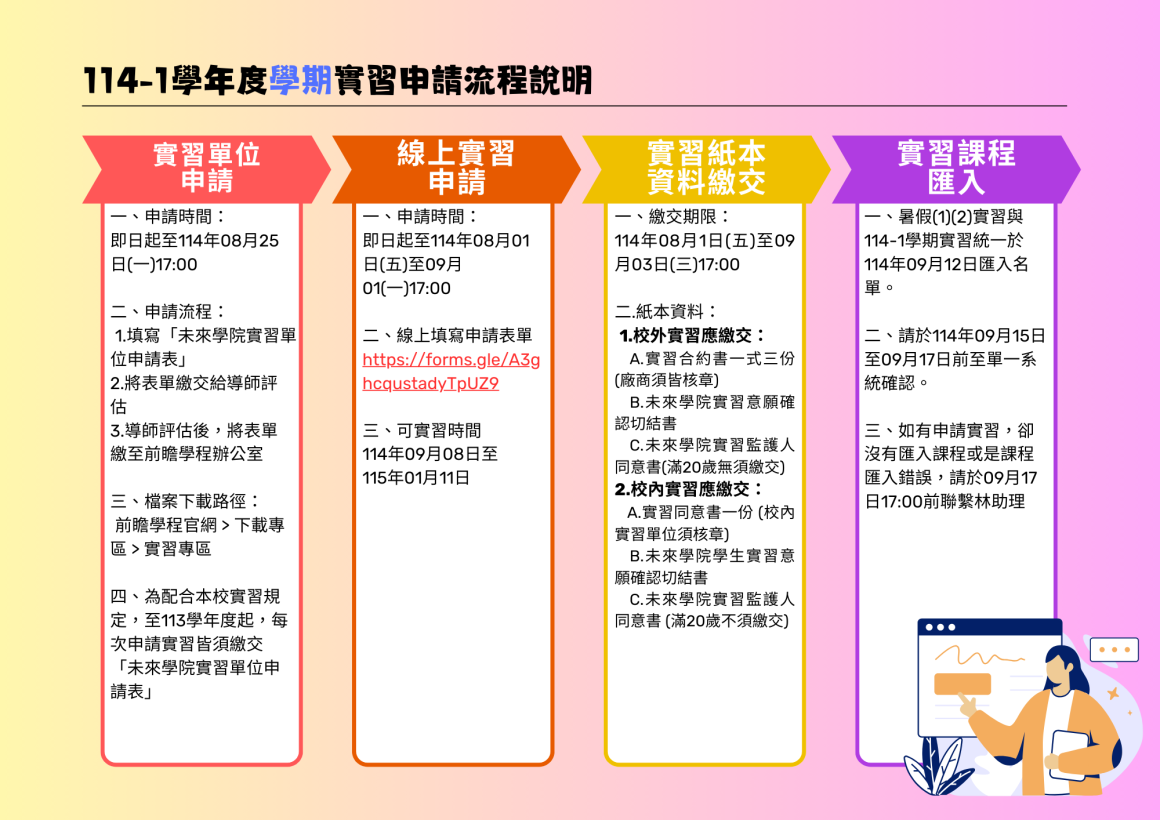 114-1學年度學期實習申請流程說明

實習單位申請

一、申請時間：
即日起至114年08月25日(一)17:00

二、申請流程：
1.填寫「未來學院實習單位申請表」
2.將表單繳交給導師評估
3.導師評估後，將表單繳至前瞻學程辦公室

三、檔案下載路徑：
前瞻學程官網 > 下載專區 > 實習專區

四、為配合本校實習規定，至113學年度起，每次申請實習皆須繳交「未來學院實習單位申請表」

線上實習申請

一、申請時間：
即日起至114年08月01日(五)至09月01(一)17:00

二、線上填寫申請表單
https://forms.gle/A3ghcqustadyTpUZ9

三、可實習時間
114年09月08日至115年01月11日

實習紙本資料繳交

一、繳交期限：
114年08月1日(五)至09月03日(三)17:00

二.紙本資料：
1.校外實習應繳交：
A.實習合約書一式三份(廠商須皆核章)
B.未來學院實習意願確認切結書
C.未來學院實習監護人同意書(滿20歲無須繳交)
2.校內實習應繳交：
A.實習同意書一份 (校內實習單位須核章)
B.未來學院學生實習意願確認切結書
C.未來學院實習監護人同意書 (滿20歲不須繳交)

實習課程匯入

一、暑假(1)(2)實習與114-1學期實習統一於114年09月12日匯入名單。

二、請於114年09月15日至09月17日前至單一系統確認。

三、如有申請實習，卻沒有匯入課程或是課程匯入錯誤，請於09月17日17:00前聯繫林助理